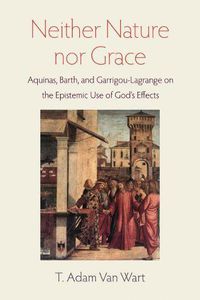 Neither Nature nor Grace

Aquinas, Barth, and Garrigou-Lagrange on the Epistemic Use of God's Effects

T. Adam Van Wart